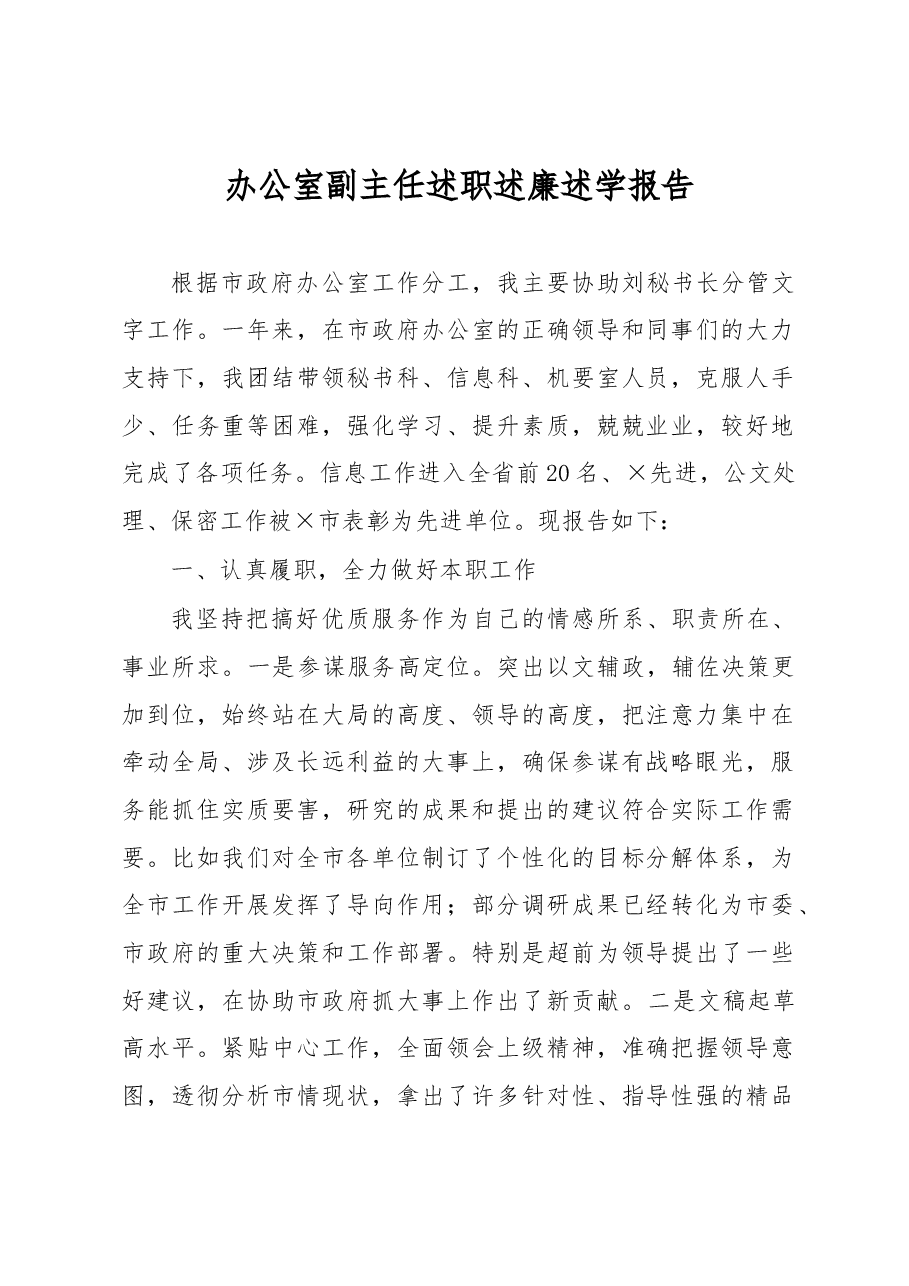 办公室副主任述职述廉述学报告

根据市政府办公室工作分工，我主要协助刘秘书长分管文字工作。一年来，在市政府办公室的正确领导和同事们的大力支持下，我团结带领秘书科、信息科、机要室人员，克服人手少、任务重等困难，强化学习、提升素质，兢兢业业，较好地完成了各项任务。信息工作进入全省前20名、×先进，公文处理、保密工作被×市表彰为先进单位。现报告如下：

一、认真履职，全力做好本职工作

我坚持把搞好优质服务作为自己的情感所系、职责所在、事业所求。一是参谋服务高定位。突出以文辅政，辅佐决策更加到位，始终站在大局的高度、领导的高度，把注意力集中在牵动全局、涉及长远利益的大事上，确保参谋有战略眼光，服务能抓住实质要害，研究的成果和提出的建议符合实际工作需要。比如我们对全市各单位制订了个性化的目标分解体系，为全市工作开展发挥了导向作用；部分调研成果已经转化为市委、市政府的重大决策和工作部署。特别是超前为领导提出了一些好建议，在协助市政府抓大事上作出了新贡献。二是文稿起草高水平。紧贴中心工作，全面领会上级精神，准确把握领导意图，透彻分析市情现状，拿出了许多针对性、指导性强的精品